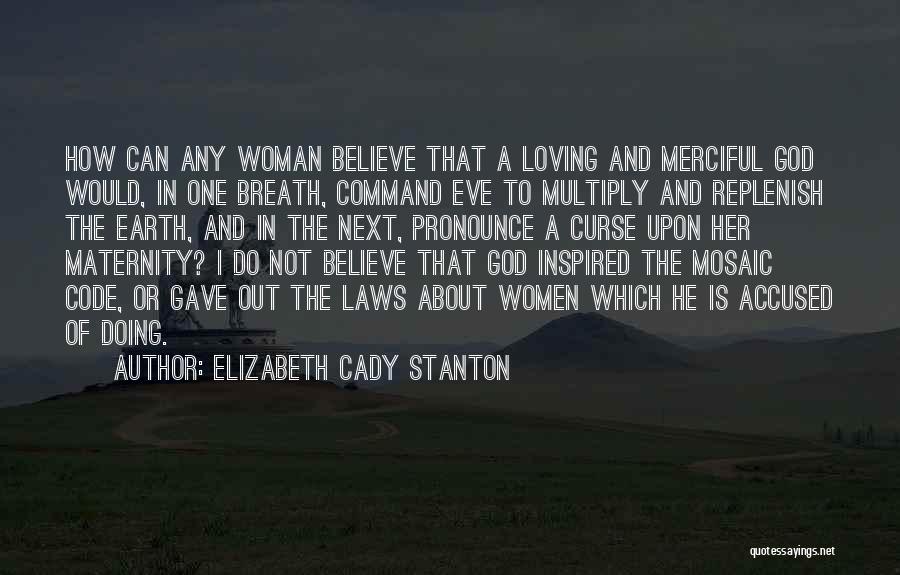 HOW CAN ANY WOMAN BELIEVE THAT A LOVING AND MERCIFUL GOD WOULD, IN ONE BREATH, COMMAND EVE TO MULTIPLY AND REPLENISH THE EARTH, AND IN THE NEXT, PRONOUNCE A CURSE UPON HER MATERNITY? I DO NOT BELIEVE THAT GOD INSPIRED THE MOSAIC CODE, OR GAVE OUT THE LAWS ABOUT WOMEN WHICH HE IS ACCUSED OF DOING.

AUTHOR: ELIZABETH CADY STANTON

quotessayings.net